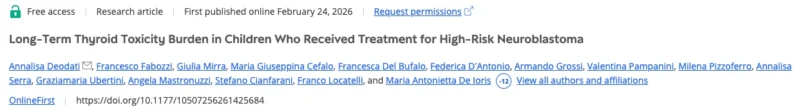 Free access | Research article | First published online February 24, 2026 | Request permissions

Long-Term Thyroid Toxicity Burden in Children Who Received Treatment for High-Risk Neuroblastoma

Annalisa Deodati, Francesco Fabozzi, Giulia Mirra, Maria Giuseppina Cefalo, Francesca Del Bufalo, Federica D'Antonio, Armando Grossi, Valentina Pampanini, Milena Pizzoferro, Annalisa Serra, Graziamaria Ubertini, Angela Mastronuzzi, Stefano Cianfarani, Franco Locatelli, and Maria Antonietta De Ioris -12 View all authors and affiliations

OnlineFirst | https://doi.org/10.1177/10507256261425684